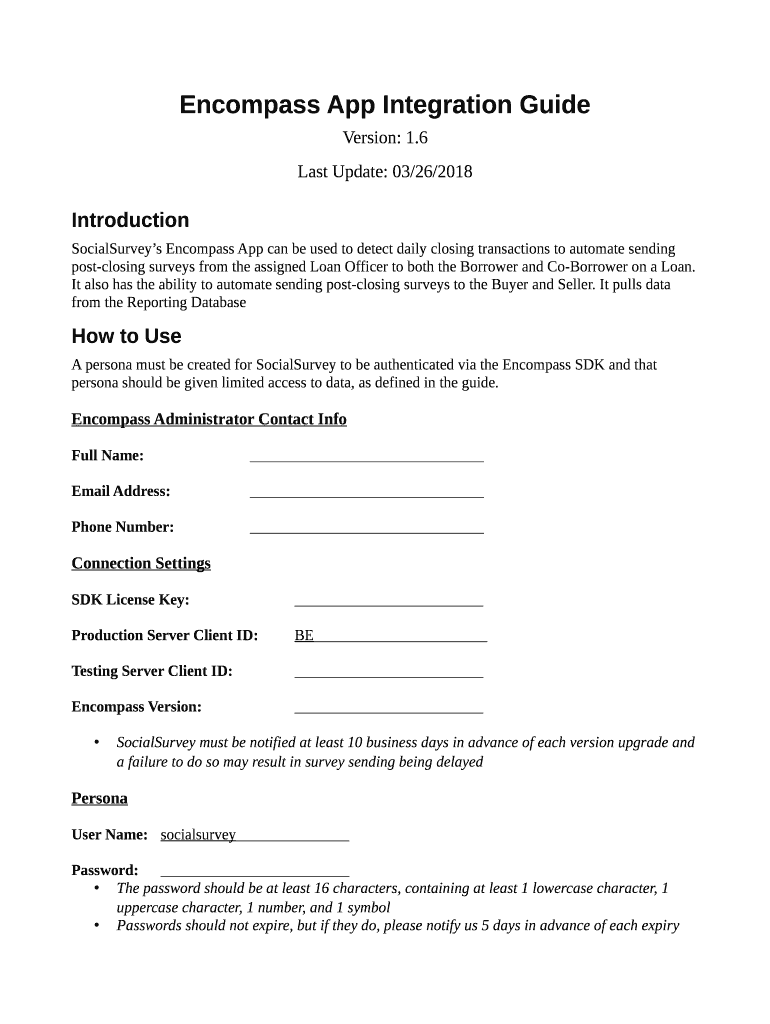 Encompass App Integration Guide

Version: 1.6

Last Update: 03/26/2018

Introduction

SocialSurvey's Encompass App can be used to detect daily closing transactions to automate sending post-closing surveys from the assigned Loan Officer to both the Borrower and Co-Borrower on a Loan. It also has the ability to automate sending post-closing surveys to the Buyer and Seller. It pulls data from the Reporting Database

How to Use

A persona must be created for SocialSurvey to be authenticated via the Encompass SDK and that persona should be given limited access to data, as defined in the guide.

Encompass Administrator Contact Info

Full Name: ______________________________

Email Address: ______________________________

Phone Number: ______________________________

Connection Settings

SDK License Key: ________________________

Production Server Client ID: BE______________________

Testing Server Client ID: ________________________

Encompass Version: ________________________

• SocialSurvey must be notified at least 10 business days in advance of each version upgrade and a failure to do so may result in survey sending being delayed

Persona

User Name: socialsurvey______________

Password: ________________________

• The password should be at least 16 characters, containing at least 1 lowercase character, 1 uppercase character, 1 number, and 1 symbol

• Passwords should not expire, but if they do, please notify us 5 days in advance of each expiry